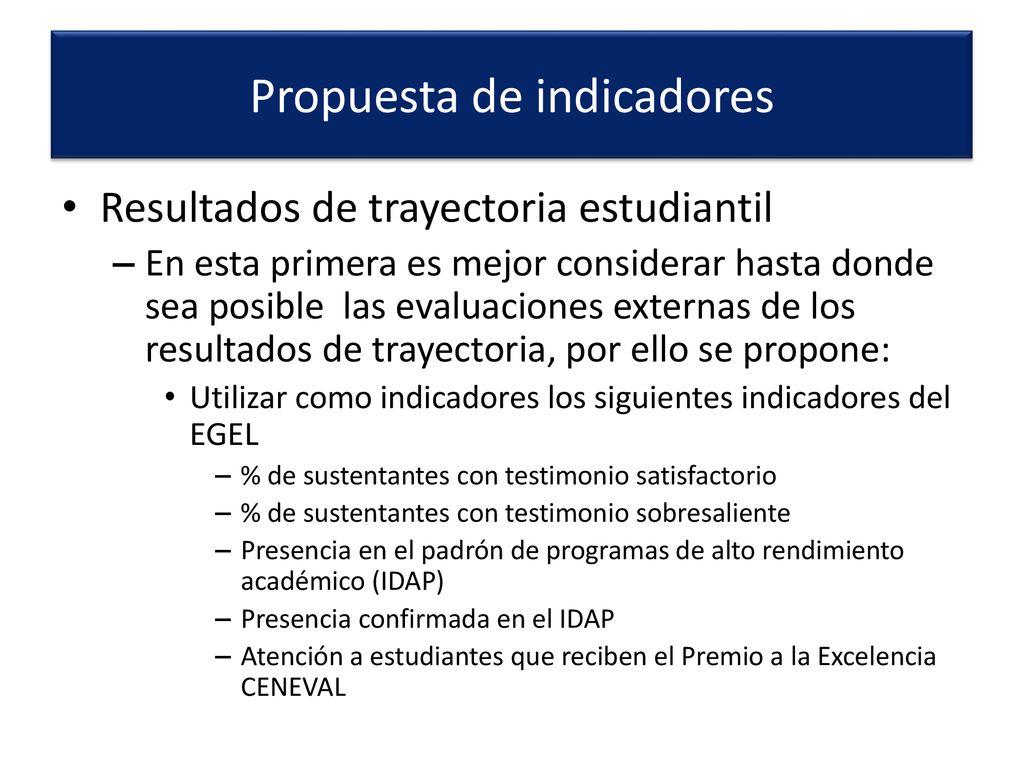 Propuesta de indicadores

• Resultados de trayectoria estudiantil
– En esta primera es mejor considerar hasta donde sea posible las evaluaciones externas de los resultados de trayectoria, por ello se propone:
• Utilizar como indicadores los siguientes indicadores del EGEL
– % de sustentantes con testimonio satisfactorio
– % de sustentantes con testimonio sobresaliente
– Presencia en el padrón de programas de alto rendimiento académico (IDAP)
– Presencia confirmada en el IDAP
– Atención a estudiantes que reciben el Premio a la Excelencia CENEVAL